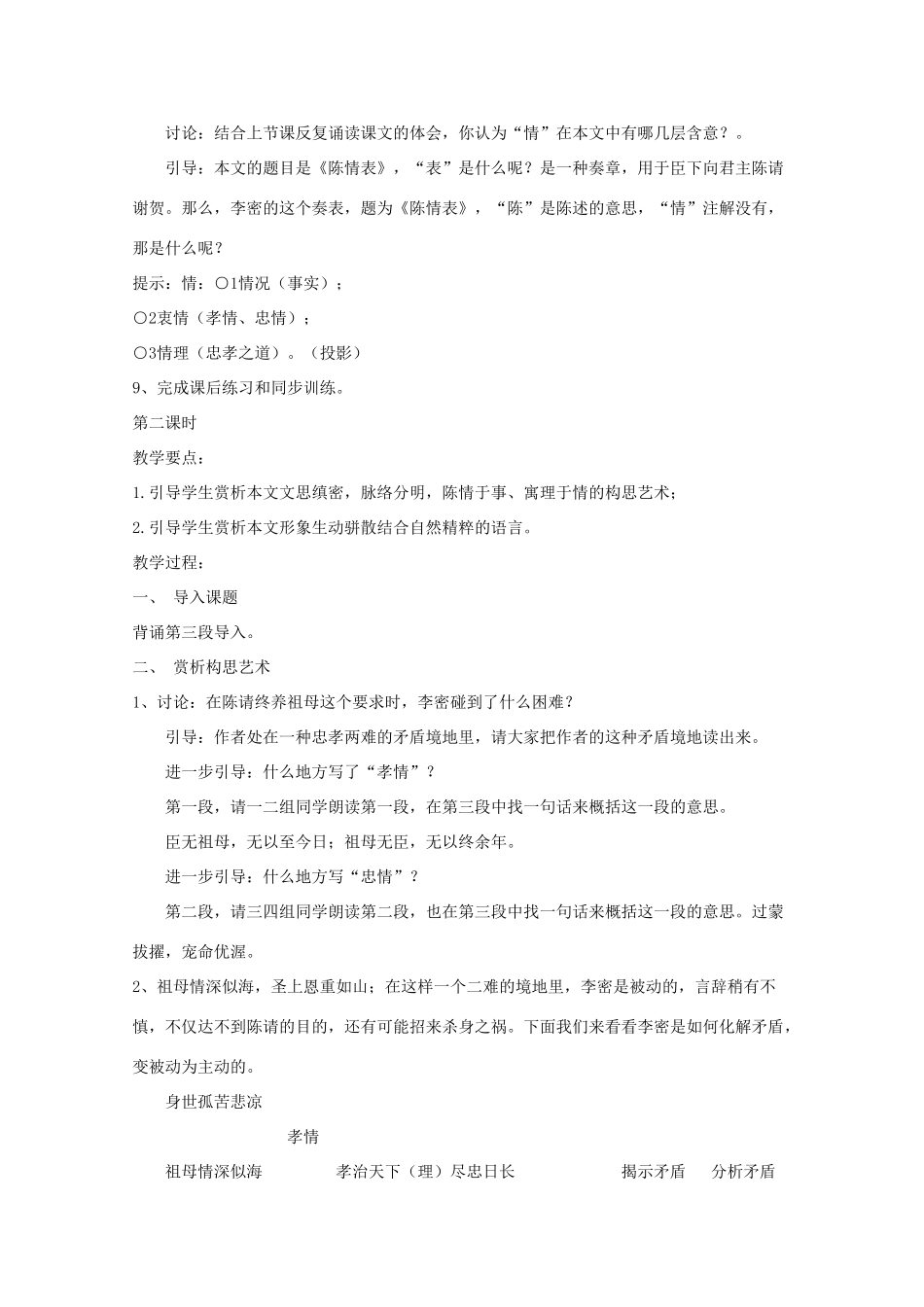 讨论：结合上节课反复诵读课文的体会，你认为“情”在本文中有哪几层含意？。

引导：本文的题目是《陈情表》，“表”是什么呢？是一种奏章，用于臣下向君主陈请谢贺。那么，李密的这个奏表，题为《陈情表》，“陈”是陈述的意思，“情”注解没有，那是什么呢？

提示：情：○1情况（事实）；

○2衷情（孝情、忠情）；

○3情理（忠孝之道）。（投影）

9、完成课后练习和同步训练。

第二课时

教学要点：

1.引导学生赏析本文文思缜密，脉络分明，陈情于事、寓理于情的构思艺术；

2.引导学生赏析本文形象生动骈散结合自然精粹的语言。

教学过程：

一、 导入课题

背诵第三段导入。

二、 赏析构思艺术

1、讨论：在陈请终养祖母这个要求时，李密碰到了什么困难？

引导：作者处在一种忠孝两难的矛盾境地里，请大家把作者的这种矛盾境地读出来。

进一步引导：什么地方写了“孝情”？

第一段，请一二组同学朗读第一段，在第三段中找一句话来概括这一段的意思。

臣无祖母，无以至今日；祖母无臣，无以终余年。

进一步引导：什么地方写“忠情”？

第二段，请三四组同学朗读第二段，也在第三段中找一句话来概括这一段的意思。过蒙拔擢，宠命优渥。

2、祖母情深似海，圣上恩重如山；在这样一个二难的境地里，李密是被动的，言辞稍有不慎，不仅达不到陈请的目的，还有可能招来杀身之祸。下面我们来看看李密是如何化解矛盾，变被动为主动的。

身世孤苦悲凉

孝情

祖母情深似海 孝治天下（理）尽忠日长 揭示矛盾 分析矛盾